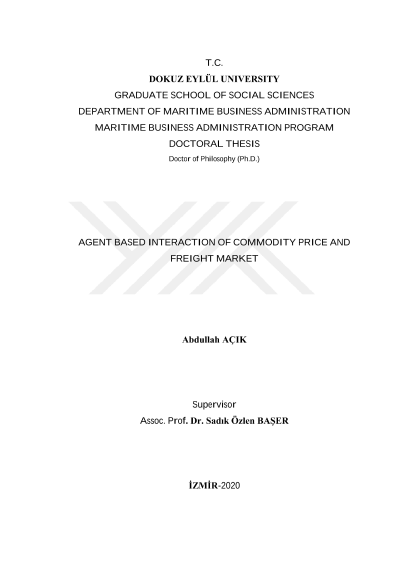 T.C.
DOKUZ EYLÜL UNIVERSITY
GRADUATE SCHOOL OF SOCIAL SCIENCES
DEPARTMENT OF MARITIME BUSINESS ADMINISTRATION
MARITIME BUSINESS ADMINISTRATION PROGRAM
DOCTORAL THESIS
Doctor of Philosophy (Ph.D.)

AGENT BASED INTERACTION OF COMMODITY PRICE AND FREIGHT MARKET

Abdullah AÇIK

Supervisor
Assoc. Prof. Dr. Sadık Özlen BAŞER

İZMİR-2020